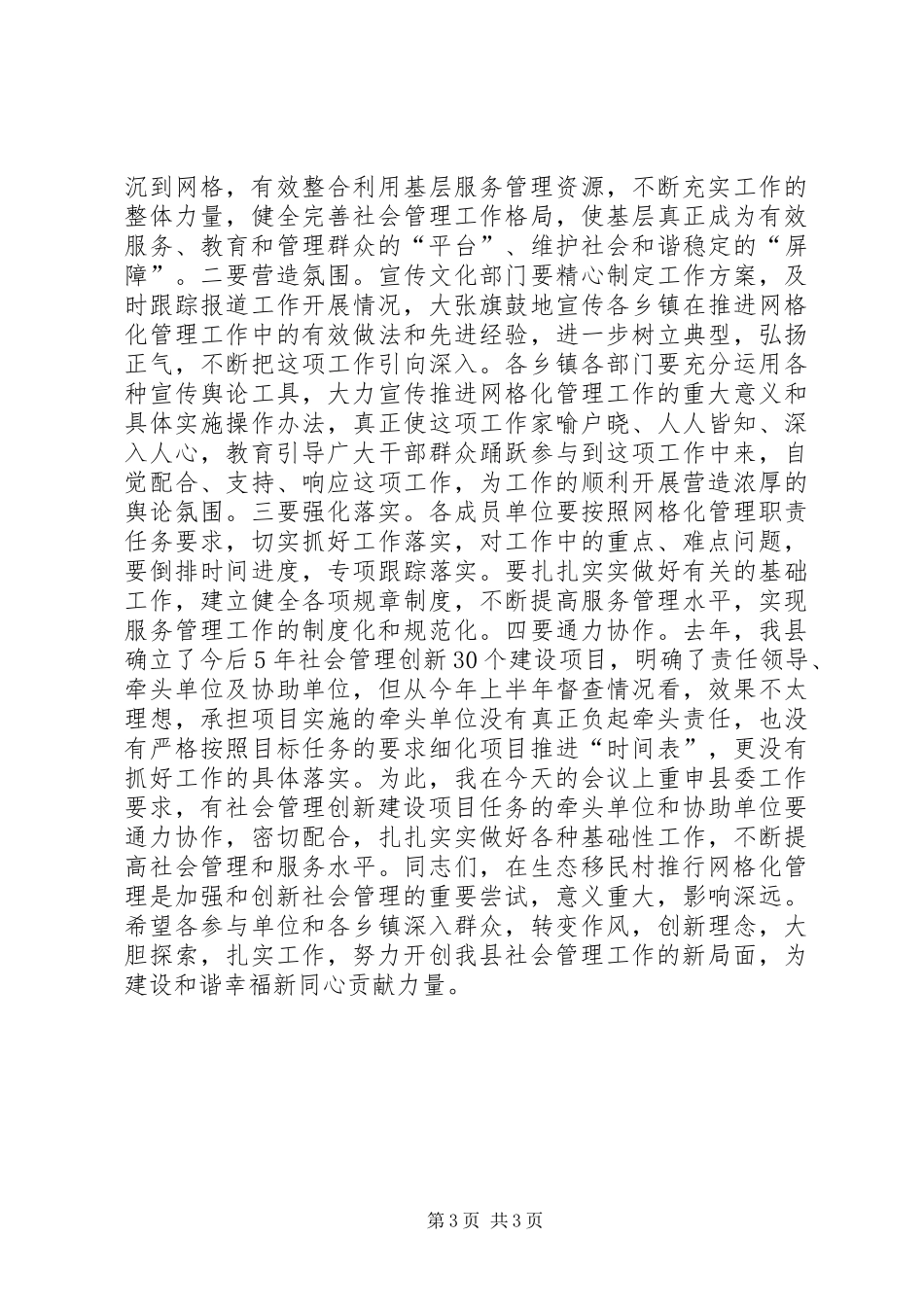 沉到网格，有效整合利用基层服务管理资源，不断充实工作的整体力量，健全完善社会管理工作格局，使基层真正成为有效服务、教育和管理群众的“平台”、维护社会和谐稳定的“屏障”。二要营造氛围。宣传文化部门要精心制定工作方案，及时跟踪报道工作开展情况，大张旗鼓地宣传各乡镇在推进网格化管理工作中的有效做法和先进经验，进一步树立典型，弘扬正气，不断把这项工作引向深入。各乡镇各部门要充分运用各种宣传舆论工具，大力宣传推进网格化管理工作的重大意义和具体实施操作办法，真正使这项工作家喻户晓、人人皆知、深入人心，教育引导广大干部群众踊跃参与到这项工作中来，自觉配合、支持、响应这项工作，为工作的顺利开展营造浓厚的舆论氛围。三要强化落实。各成员单位要按照网格化管理职责任务要求，切实抓好工作落实，对工作中的重点、难点问题，要倒排时间进度，专项跟踪落实。要扎扎实实做好有关的基础工作，建立健全各项规章制度，不断提高服务管理水平，实现服务管理工作的制度化和规范化。四要通力协作。去年，我县确立了今后5年社会管理创新30个建设项目，明确了责任领导、牵头单位及协助单位，但从今年上半年督查情况看，效果不太理想，承担项目实施的牵头单位没有真正负起牵头责任，也没有严格按照目标任务的要求细化项目推进“时间表”，更没有抓好工作的具体落实。为此，我在今天的会议上重申县委工作要求，有社会管理创新建设项目任务的牵头单位和协助单位要通力协作，密切配合，扎扎实实做好各种基础性工作，不断提高社会管理和服务水平。同志们，在生态移民村推行网格化管理是加强和创新社会管理的重要尝试，意义重大，影响深远。希望各参与单位和各乡镇深入群众，转变作风，创新理念，大胆探索，扎实工作，努力开创我县社会管理工作的新局面，为建设和谐幸福新同心贡献力量。

第3页 共3页